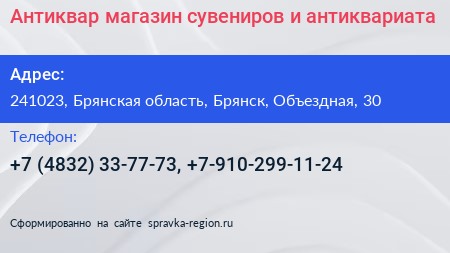 Антиквар магазин сувениров и антиквариата

Адрес:

241023, Брянская область, Брянск, Объездная, 30

Телефон:

+7 (4832) 33-77-73, +7-910-299-11-24

Сформированно на сайте spravka-region.ru